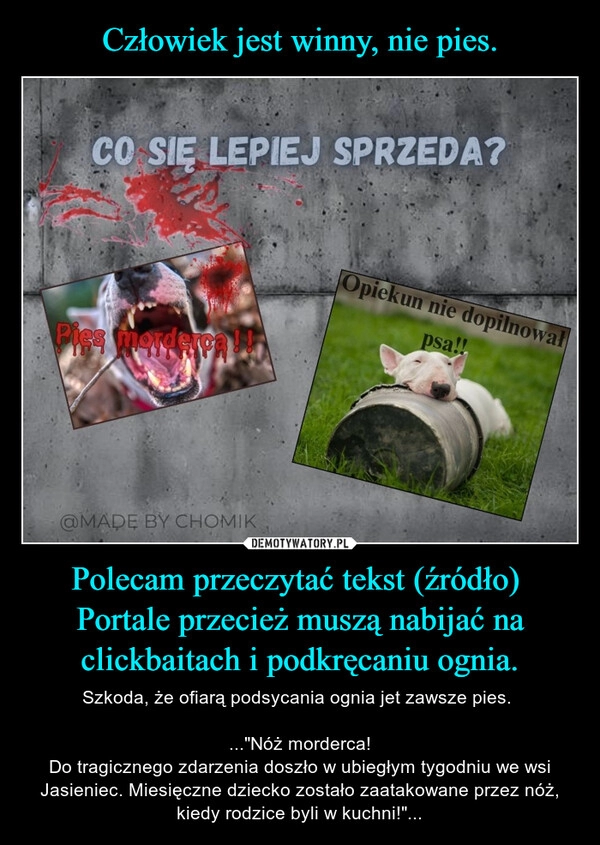 Człowiek jest winny, nie pies.

CO SIĘ LEPIEJ SPRZEDA?

Pies morderca !!

Opiekun nie dopilnował psa!!

@MADE BY CHOMIK

DEMOTYWATORY.PL

Polecam przeczytać tekst (źródło) Portale przecież muszą nabijać na clickbaitach i podkręcaniu ognia.

Szkoda, że ofiarą podsycania ognia jet zawsze pies.

..."Nóż morderca!
Do tragicznego zdarzenia doszło w ubiegłym tygodniu we wsi Jasieniec. Miesięczne dziecko zostało zaatakowane przez nóż, kiedy rodzice byli w kuchni!"...